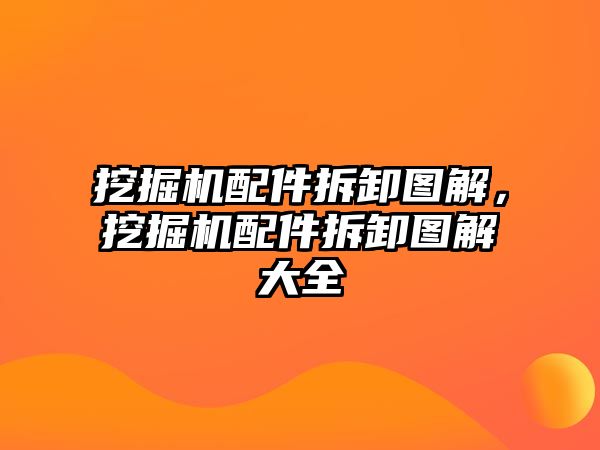 挖掘机配件拆卸图解，挖掘机配件拆卸图解大全